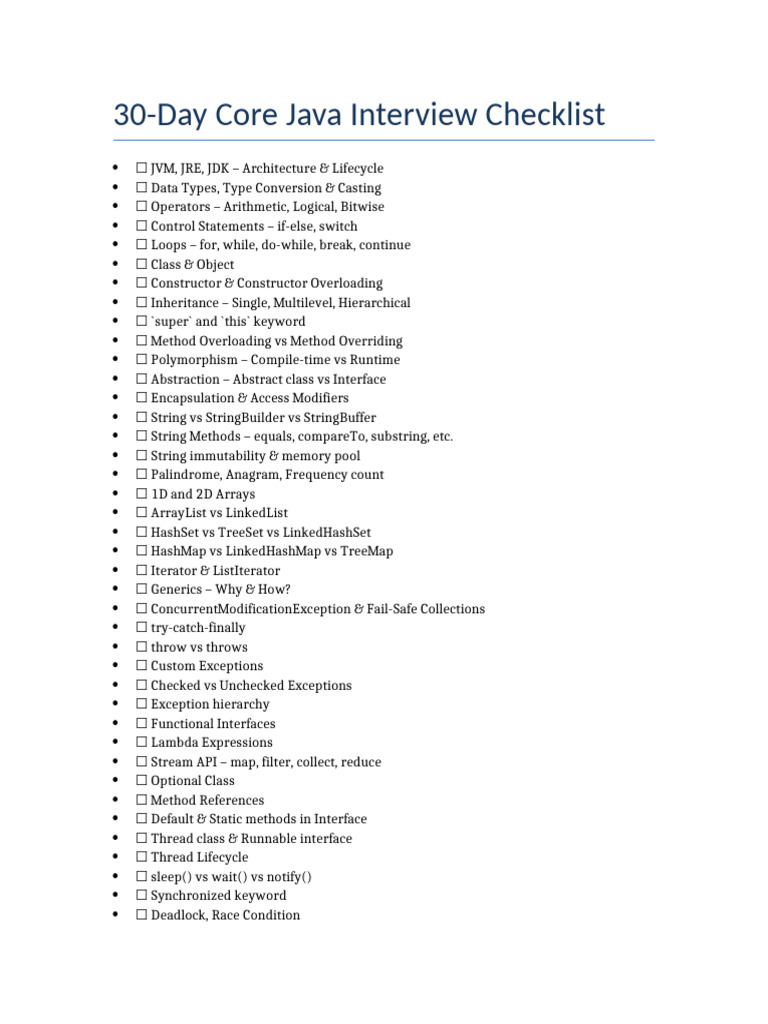 30-Day Core Java Interview Checklist

- ☐ JVM, JRE, JDK – Architecture & Lifecycle
- ☐ Data Types, Type Conversion & Casting
- ☐ Operators – Arithmetic, Logical, Bitwise
- ☐ Control Statements – if-else, switch
- ☐ Loops – for, while, do-while, break, continue
- ☐ Class & Object
- ☐ Constructor & Constructor Overloading
- ☐ Inheritance – Single, Multilevel, Hierarchical
- ☐ `super` and `this` keyword
- ☐ Method Overloading vs Method Overriding
- ☐ Polymorphism – Compile-time vs Runtime
- ☐ Abstraction – Abstract class vs Interface
- ☐ Encapsulation & Access Modifiers
- ☐ String vs StringBuilder vs StringBuffer
- ☐ String Methods – equals, compareTo, substring, etc.
- ☐ String immutability & memory pool
- ☐ Palindrome, Anagram, Frequency count
- ☐ 1D and 2D Arrays
- ☐ ArrayList vs LinkedList
- ☐ HashSet vs TreeSet vs LinkedHashSet
- ☐ HashMap vs LinkedHashMap vs TreeMap
- ☐ Iterator & ListIterator
- ☐ Generics – Why & How?
- ☐ ConcurrentModificationException & Fail-Safe Collections
- ☐ try-catch-finally
- ☐ throw vs throws
- ☐ Custom Exceptions
- ☐ Checked vs Unchecked Exceptions
- ☐ Exception hierarchy
- ☐ Functional Interfaces
- ☐ Lambda Expressions
- ☐ Stream API – map, filter, collect, reduce
- ☐ Optional Class
- ☐ Method References
- ☐ Default & Static methods in Interface
- ☐ Thread class & Runnable interface
- ☐ Thread Lifecycle
- ☐ sleep() vs wait() vs notify()
- ☐ Synchronized keyword
- ☐ Deadlock, Race Condition